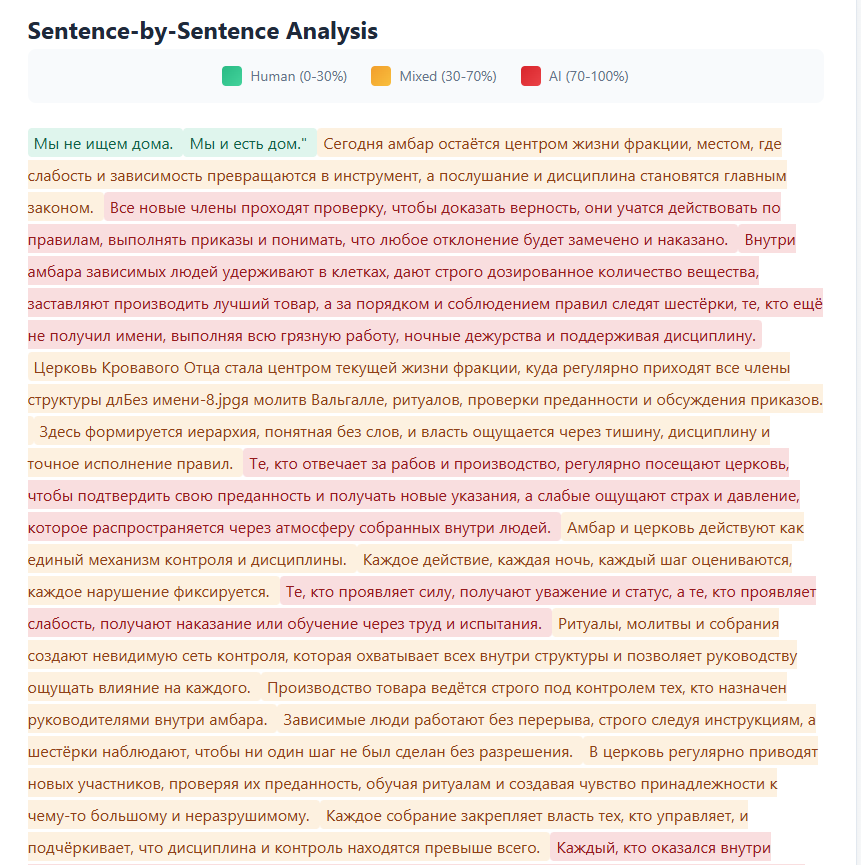 Sentence-by-Sentence Analysis

Human (0-30%) Mixed (30-70%) AI (70-100%)

Мы не ищем дома. Мы и есть дом." Сегодня амбар остаётся центром жизни фракции, местом, где слабость и зависимость превращаются в инструмент, а послушание и дисциплина становятся главным законом. Все новые члены проходят проверку, чтобы доказать верность, они учатся действовать по правилам, выполнять приказы и понимать, что любое отклонение будет замечено и наказано. Внутри амбара зависимых людей удерживают в клетках, дают строго дозированное количество вещества, заставляют производить лучший товар, а за порядком и соблюдением правил следят шестёрки, те, кто ещё не получил имени, выполняя всю грязную работу, ночные дежурства и поддерживая дисциплину. Церковь Кровавого Отца стала центром текущей жизни фракции, куда регулярно приходят все члены структуры длБез имени-8.jpgя молитв Вальгалле, ритуалов, проверки преданности и обсуждения приказов. Здесь формируется иерархия, понятная без слов, и власть ощущается через тишину, дисциплину и точное исполнение правил. Те, кто отвечает за рабов и производство, регулярно посещают церковь, чтобы подтвердить свою преданность и получать новые указания, а слабые ощущают страх и давление, которое распространяется через атмосферу собранных внутри людей. Амбар и церковь действуют как единый механизм контроля и дисциплины. Каждое действие, каждая ночь, каждый шаг оцениваются, каждое нарушение фиксируется. Те, кто проявляет силу, получают уважение и статус, а те, кто проявляет слабость, получают наказание или обучение через труд и испытания. Ритуалы, молитвы и собрания создают невидимую сеть контроля, которая охватывает всех внутри структуры и позволяет руководству ощущать влияние на каждого. Производство товара ведётся строго под контролем тех, кто назначен руководителями внутри амбара. Зависимые люди работают без перерыва, строго следуя инструкциям, а шестёрки наблюдают, чтобы ни один шаг не был сделан без разрешения. В церковь регулярно приводят новых участников, проверяя их преданность, обучая ритуалам и создавая чувство принадлежности к чему-то большому и неразрушимому. Каждое собрание закрепляет власть тех, кто управляет, и подчёркивает, что дисциплина и контроль находятся превыше всего. Каждый, кто оказался внутри